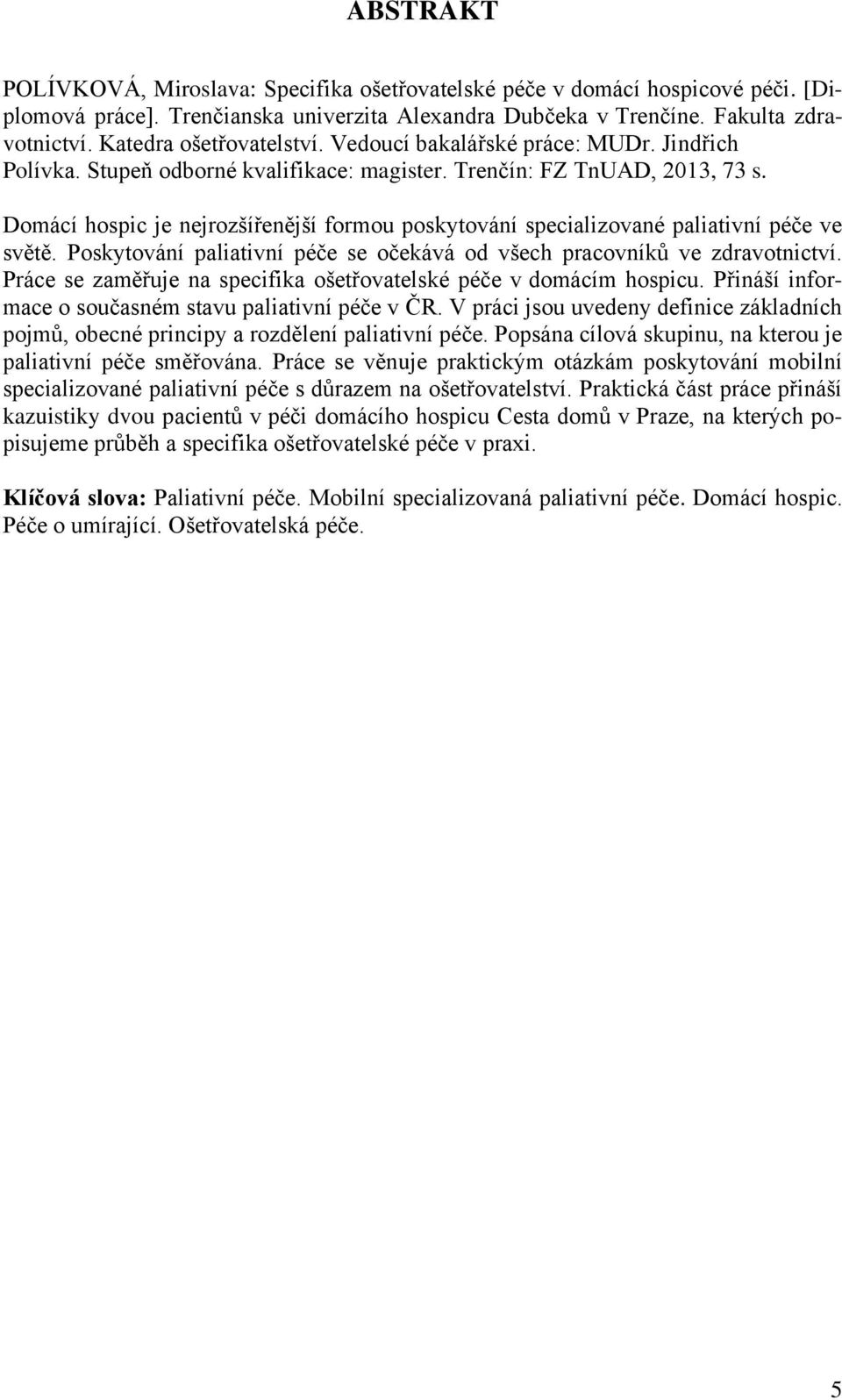 ABSTRAKT

POLÍVKOVÁ, Miroslava: Specifika ošetřovatelské péče v domácí hospicové péči. [Diplomová práce]. Trenčianska univerzita Alexandra Dubčeka v Trenčíne. Fakulta zdravotnictví. Katedra ošetřovatelství. Vedoucí bakalářské práce: MUDr. Jindřich Polívka. Stupeň odborné kvalifikace: magister. Trenčín: FZ TnUAD, 2013, 73 s.

Domácí hospic je nejrozšířenější formou poskytování specializované paliativní péče ve světě. Poskytování paliativní péče se očekává od všech pracovníků ve zdravotnictví. Práce se zaměřuje na specifika ošetřovatelské péče v domácím hospicu. Přináší informace o současném stavu paliativní péče v ČR. V práci jsou uvedeny definice základních pojmů, obecné principy a rozdělení paliativní péče. Popsána cílová skupinu, na kterou je paliativní péče směřována. Práce se věnuje praktickým otázkám poskytování mobilní specializované paliativní péče s důrazem na ošetřovatelství. Praktická část práce přináší kazuistiky dvou pacientů v péči domácího hospicu Cesta domů v Praze, na kterých popisujeme průběh a specifika ošetřovatelské péče v praxi.

Klíčová slova: Paliativní péče. Mobilní specializovaná paliativní péče. Domácí hospic. Péče o umírající. Ošetřovatelská péče.

5